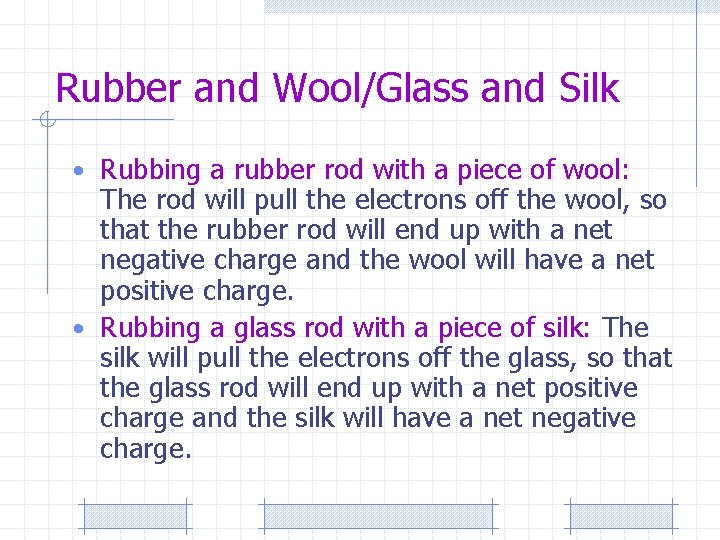 Rubber and Wool/Glass and Silk

• Rubbing a rubber rod with a piece of wool: The rod will pull the electrons off the wool, so that the rubber rod will end up with a net negative charge and the wool will have a net positive charge.
• Rubbing a glass rod with a piece of silk: The silk will pull the electrons off the glass, so that the glass rod will end up with a net positive charge and the silk will have a net negative charge.